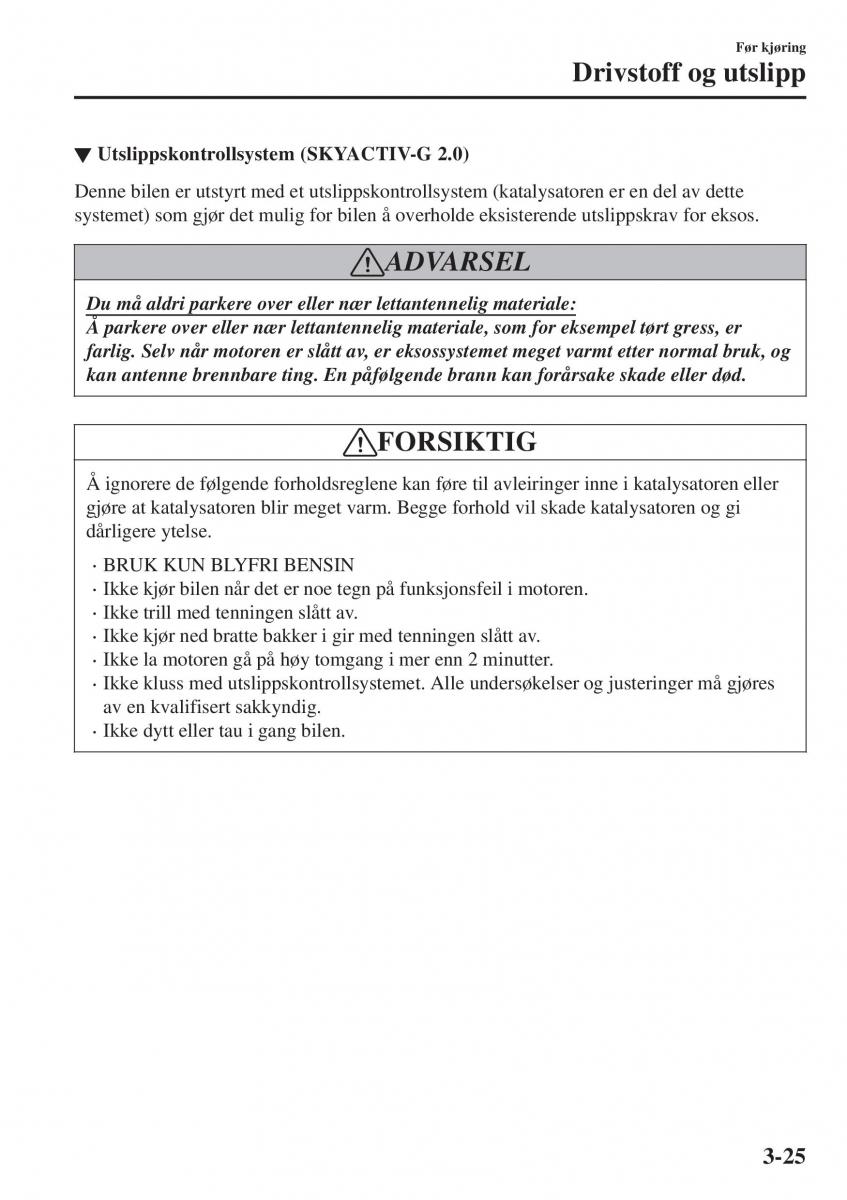 Før kjøring
Drivstoff og utslipp

▼ Utslippskontrollsystem (SKYACTIV-G 2.0)

Denne bilen er utstyrt med et utslippskontrollsystem (katalysatoren er en del av dette systemet) som gjør det mulig for bilen å overholde eksisterende utslippskrav for eksos.

ADVARSEL

Du må aldri parkere over eller nær lettantennelig materiale:
Å parkere over eller nær lettantennelig materiale, som for eksempel tørt gress, er farlig. Selv når motoren er slått av, er eksossystemet meget varmt etter normal bruk, og kan antenne brennbare ting. En påfølgende brann kan forårsake skade eller død.

FORSIKTIG

Å ignorere de følgende forholdsreglene kan føre til avleiringer inne i katalysatoren eller gjøre at katalysatoren blir meget varm. Begge forhold vil skade katalysatoren og gi dårligere ytelse.

· BRUK KUN BLYFRI BENSIN
· Ikke kjør bilen når det er noe tegn på funksjonsfeil i motoren.
· Ikke trill med tenningen slått av.
· Ikke kjør ned bratte bakker i gir med tenningen slått av.
· Ikke la motoren gå på høy tomgang i mer enn 2 minutter.
· Ikke kluss med utslippskontrollsystemet. Alle undersøkelser og justeringer må gjøres av en kvalifisert sakkyndig.
· Ikke dytt eller tau i gang bilen.

3-25